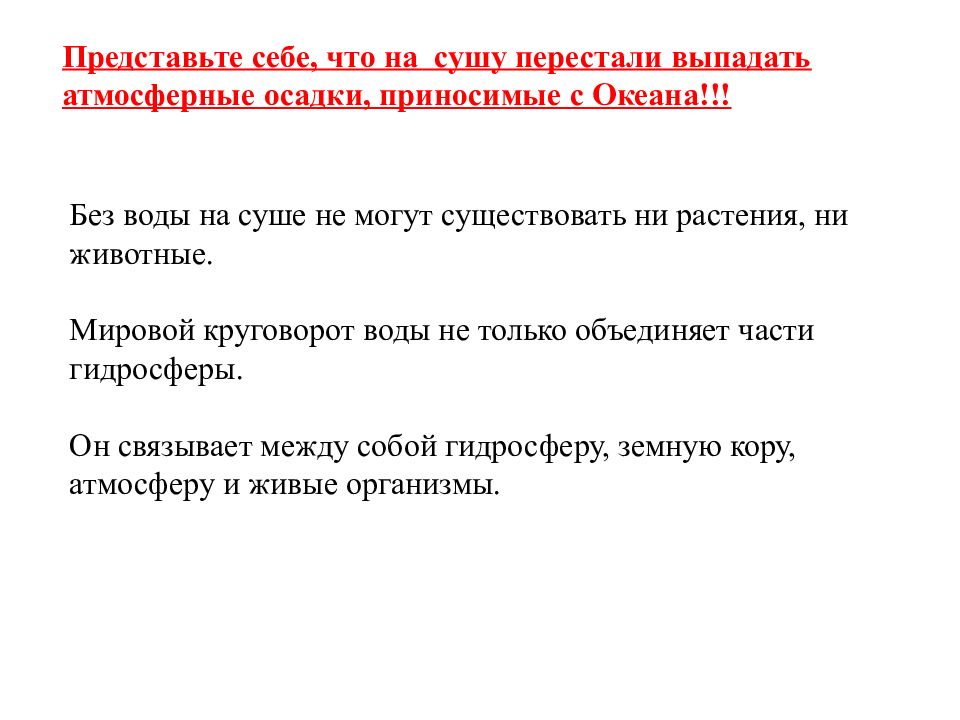 Представьте себе, что на сушу перестали выпадать атмосферные осадки, приносимые с Океана!!!

Без воды на суше не могут существовать ни растения, ни животные.

Мировой круговорот воды не только объединяет части гидросферы.

Он связывает между собой гидросферу, земную кору, атмосферу и живые организмы.